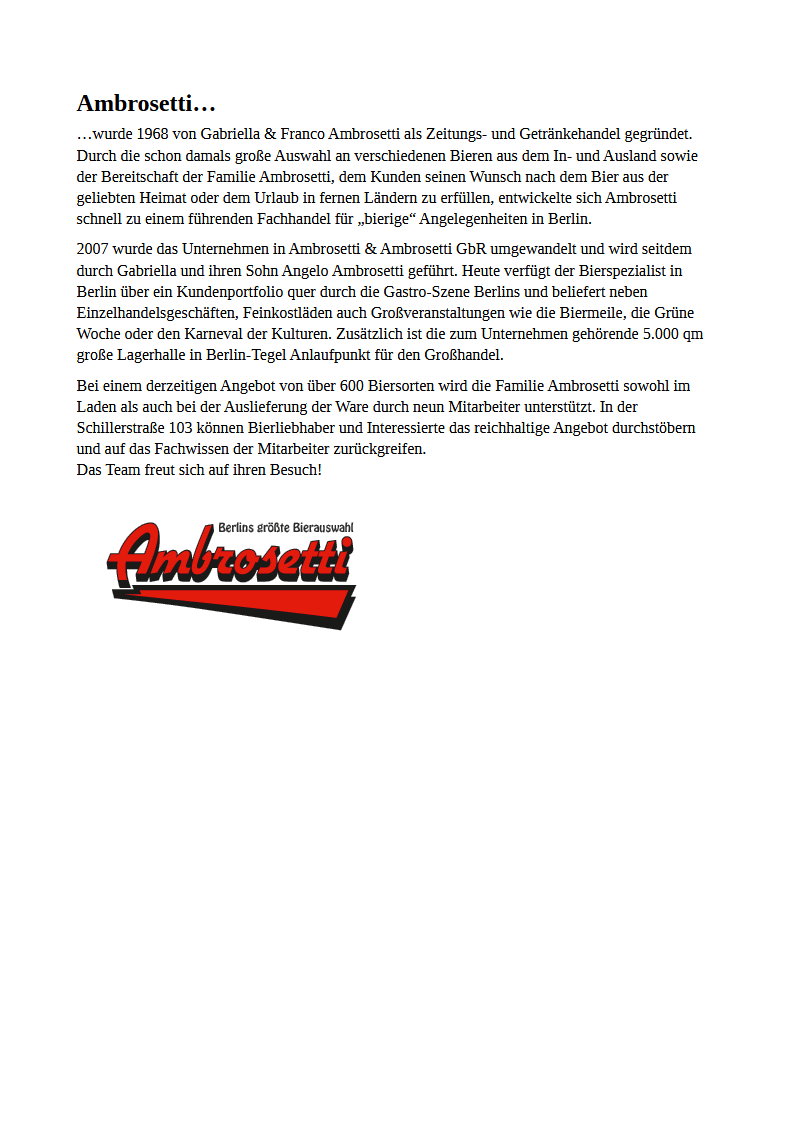 Ambrosetti…

…wurde 1968 von Gabriella & Franco Ambrosetti als Zeitungs- und Getränkehandel gegründet. Durch die schon damals große Auswahl an verschiedenen Bieren aus dem In- und Ausland sowie der Bereitschaft der Familie Ambrosetti, dem Kunden seinen Wunsch nach dem Bier aus der geliebten Heimat oder dem Urlaub in fernen Ländern zu erfüllen, entwickelte sich Ambrosetti schnell zu einem führenden Fachhandel für „bierige“ Angelegenheiten in Berlin.

2007 wurde das Unternehmen in Ambrosetti & Ambrosetti GbR umgewandelt und wird seitdem durch Gabriella und ihren Sohn Angelo Ambrosetti geführt. Heute verfügt der Bierspezialist in Berlin über ein Kundenportfolio quer durch die Gastro-Szene Berlins und beliefert neben Einzelhandelsgeschäften, Feinkostläden auch Großveranstaltungen wie die Biermeile, die Grüne Woche oder den Karneval der Kulturen. Zusätzlich ist die zum Unternehmen gehörende 5.000 qm große Lagerhalle in Berlin-Tegel Anlaufpunkt für den Großhandel.

Bei einem derzeitigen Angebot von über 600 Biersorten wird die Familie Ambrosetti sowohl im Laden als auch bei der Auslieferung der Ware durch neun Mitarbeiter unterstützt. In der Schillerstraße 103 können Bierliebhaber und Interessierte das reichhaltige Angebot durchstöbern und auf das Fachwissen der Mitarbeiter zurückgreifen.
Das Team freut sich auf ihren Besuch!

Berlins größte Bierauswahl
Ambrosetti